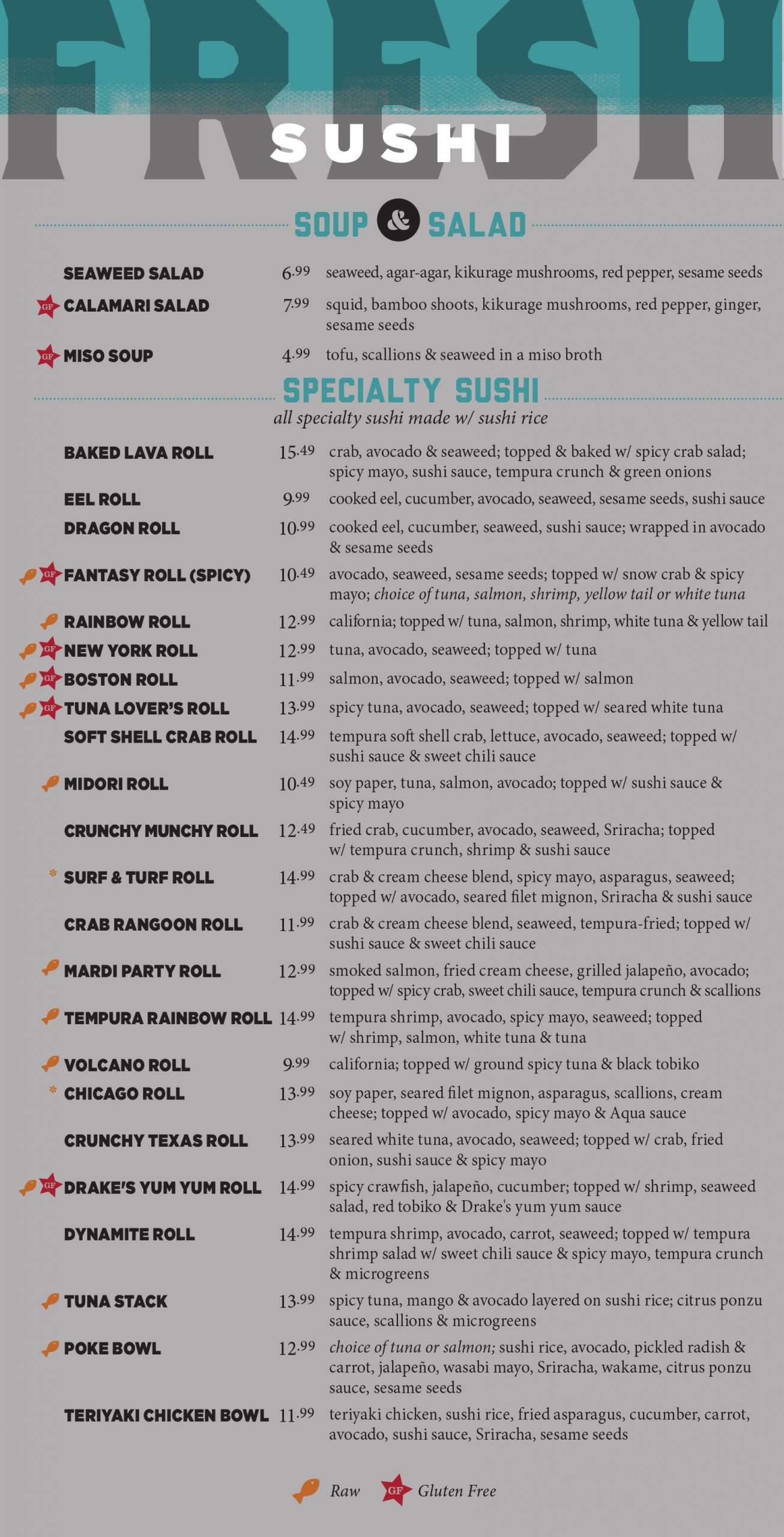 FRESH

SUSHI

SOUP & SALAD

SEAWEED SALAD 6.99 seaweed, agar-agar, kikurage mushrooms, red pepper, sesame seeds

GF CALAMARI SALAD 7.99 squid, bamboo shoots, kikurage mushrooms, red pepper, ginger, sesame seeds

GF MISO SOUP 4.99 tofu, scallions & seaweed in a miso broth

SPECIALTY SUSHI

all specialty sushi made w/ sushi rice

BAKED LAVA ROLL 15.49 crab, avocado & seaweed; topped & baked w/ spicy crab salad; spicy mayo, sushi sauce, tempura crunch & green onions

EEL ROLL 9.99 cooked eel, cucumber, avocado, seaweed, sesame seeds, sushi sauce

DRAGON ROLL 10.99 cooked eel, cucumber, seaweed, sushi sauce; wrapped in avocado & sesame seeds

GF FANTASY ROLL (SPICY) 10.49 avocado, seaweed, sesame seeds; topped w/ snow crab & spicy mayo; choice of tuna, salmon, shrimp, yellow tail or white tuna

RAINBOW ROLL 12.99 california; topped w/ tuna, salmon, shrimp, white tuna & yellow tail

GF NEW YORK ROLL 12.99 tuna, avocado, seaweed; topped w/ tuna

GF BOSTON ROLL 11.99 salmon, avocado, seaweed; topped w/ salmon

GF TUNA LOVER'S ROLL 13.99 spicy tuna, avocado, seaweed; topped w/ seared white tuna

SOFT SHELL CRAB ROLL 14.99 tempura soft shell crab, lettuce, avocado, seaweed; topped w/ sushi sauce & sweet chili sauce

MIDORI ROLL 10.49 soy paper, tuna, salmon, avocado; topped w/ sushi sauce & spicy mayo

CRUNCHY MUNCHY ROLL 12.49 fried crab, cucumber, avocado, seaweed, Sriracha; topped w/ tempura crunch, shrimp & sushi sauce

* SURF & TURF ROLL 14.99 crab & cream cheese blend, spicy mayo, asparagus, seaweed; topped w/ avocado, seared filet mignon, Sriracha & sushi sauce

CRAB RANGOON ROLL 11.99 crab & cream cheese blend, seaweed, tempura-fried; topped w/ sushi sauce & sweet chili sauce

MARDI PARTY ROLL 12.99 smoked salmon, fried cream cheese, grilled jalapeño, avocado; topped w/ spicy crab, sweet chili sauce, tempura crunch & scallions

TEMPURA RAINBOW ROLL 14.99 tempura shrimp, avocado, spicy mayo, seaweed; topped w/ shrimp, salmon, white tuna & tuna

VOLCANO ROLL 9.99 california; topped w/ ground spicy tuna & black tobiko

* CHICAGO ROLL 13.99 soy paper, seared filet mignon, asparagus, scallions, cream cheese; topped w/ avocado, spicy mayo & Aqua sauce

CRUNCHY TEXAS ROLL 13.99 seared white tuna, avocado, seaweed; topped w/ crab, fried onion, sushi sauce & spicy mayo

GF DRAKE'S YUM YUM ROLL 14.99 spicy crawfish, jalapeño, cucumber; topped w/ shrimp, seaweed salad, red tobiko & Drake's yum yum sauce

DYNAMITE ROLL 14.99 tempura shrimp, avocado, carrot, seaweed; topped w/ tempura shrimp salad w/ sweet chili sauce & spicy mayo, tempura crunch & microgreens

TUNA STACK 13.99 spicy tuna, mango & avocado layered on sushi rice; citrus ponzu sauce, scallions & microgreens

POKE BOWL 12.99 choice of tuna or salmon; sushi rice, avocado, pickled radish & carrot, jalapeño, wasabi mayo, Sriracha, wakame, citrus ponzu sauce, sesame seeds

TERIYAKI CHICKEN BOWL 11.99 teriyaki chicken, sushi rice, fried asparagus, cucumber, carrot, avocado, sushi sauce, Sriracha, sesame seeds

Raw GF Gluten Free